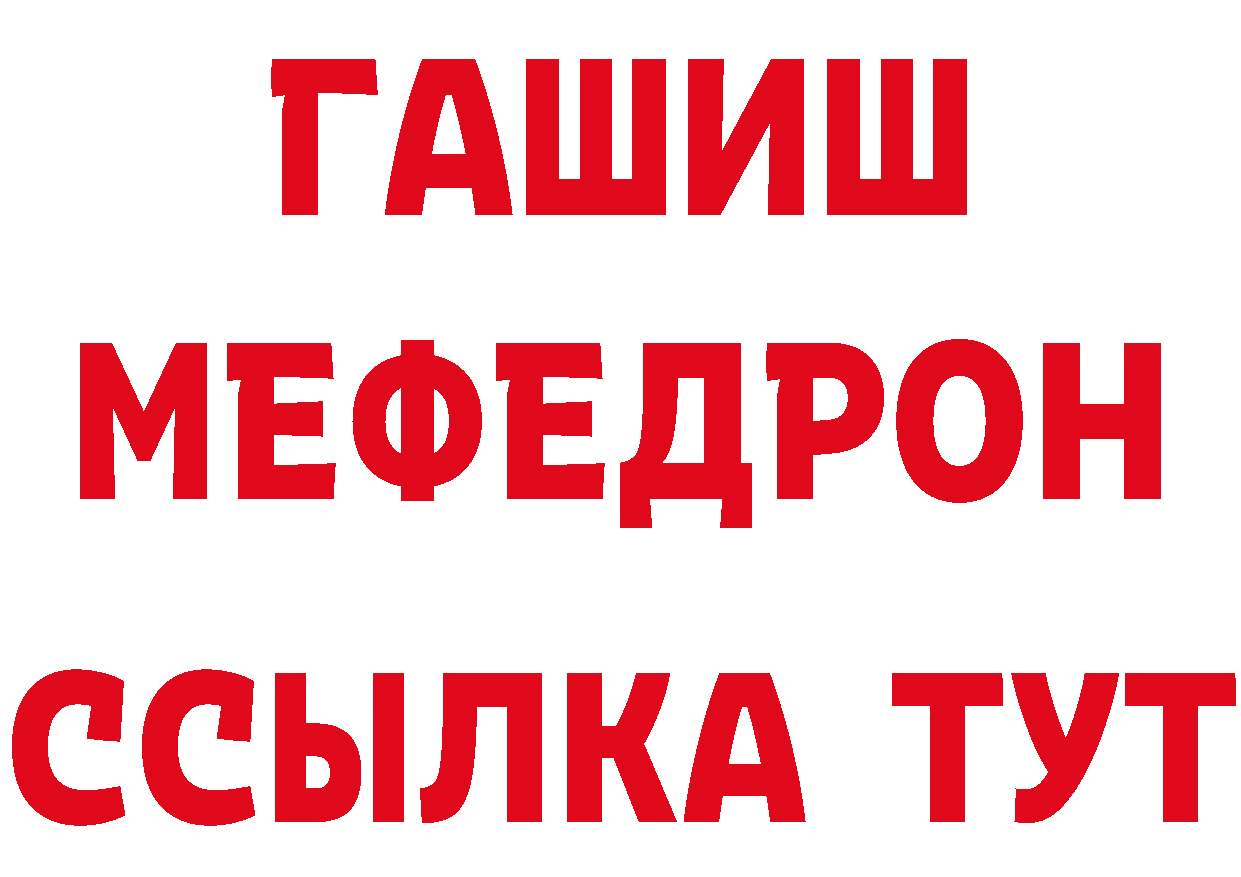 ГАШИШ
МЕФЕДРОН
ССЫЛКА ТУТ